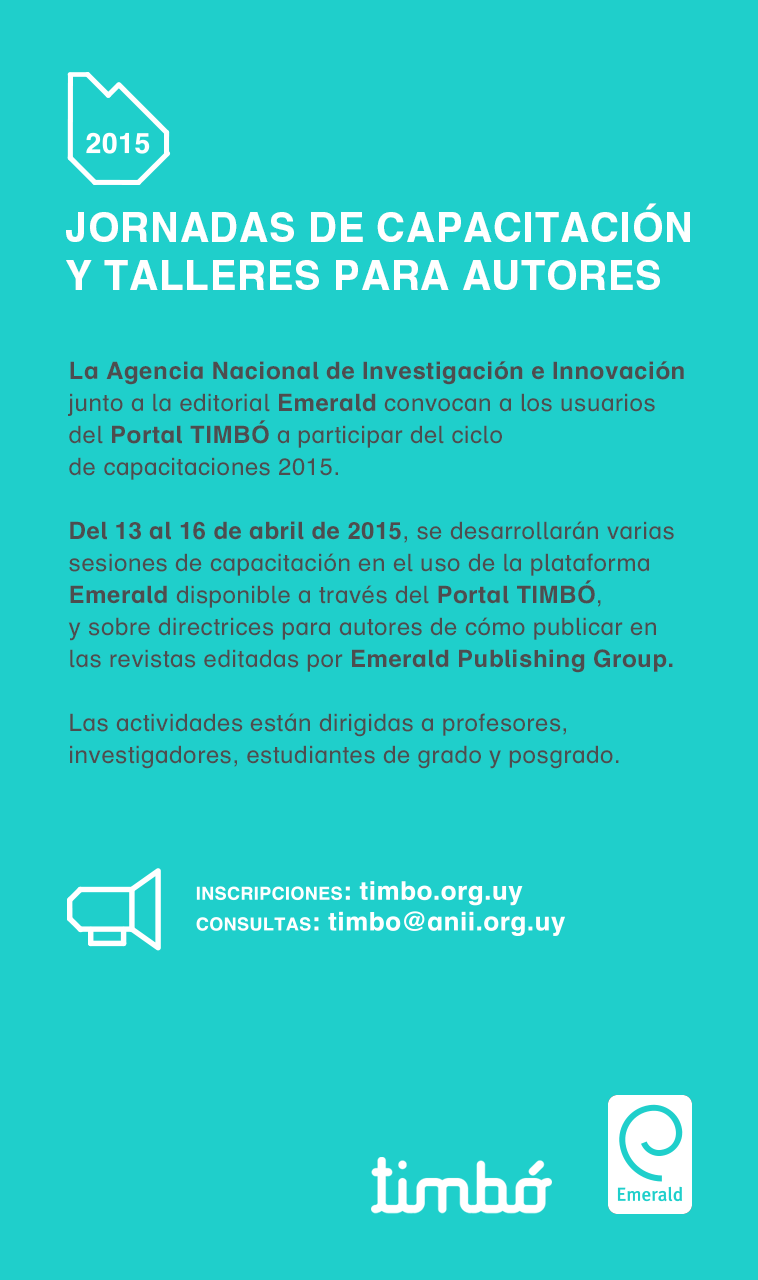 2015

JORNADAS DE CAPACITACIÓN Y TALLERES PARA AUTORES

La Agencia Nacional de Investigación e Innovación junto a la editorial Emerald convocan a los usuarios del Portal TIMBÓ a participar del ciclo de capacitaciones 2015.

Del 13 al 16 de abril de 2015, se desarrollarán varias sesiones de capacitación en el uso de la plataforma Emerald disponible a través del Portal TIMBÓ, y sobre directrices para autores de cómo publicar en las revistas editadas por Emerald Publishing Group.

Las actividades están dirigidas a profesores, investigadores, estudiantes de grado y posgrado.

INSCRIPCIONES: timbo.org.uy
CONSULTAS: timbo@anii.org.uy

timbó

Emerald